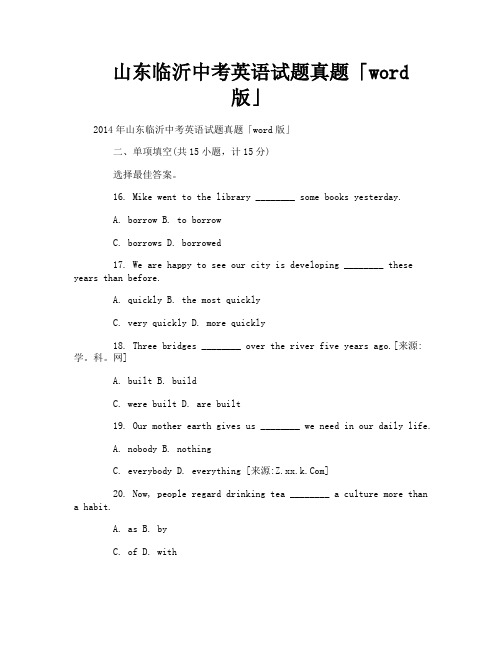 山东临沂中考英语试题真题「word版」

2014年山东临沂中考英语试题真题「word版」

二、单项填空(共15小题，计15分)

选择最佳答案。

16. Mike went to the library ________ some books yesterday.

A. borrow B. to borrow

C. borrows D. borrowed

17. We are happy to see our city is developing ________ these years than before.

A. quickly B. the most quickly

C. very quickly D. more quickly

18. Three bridges ________ over the river five years ago.[来源:学。科。网]

A. built B. build

C. were built D. are built

19. Our mother earth gives us ________ we need in our daily life.

A. nobody B. nothing

C. everybody D. everything [来源:Z.xx.k.Com]

20. Now, people regard drinking tea ________ a culture more than a habit.

A. as B. by

C. of D. with